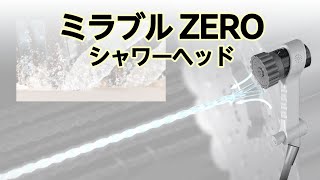 ミラブル ZERO
シャワーヘッド